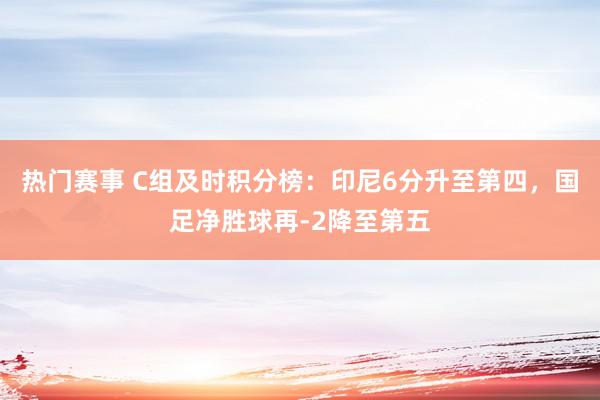 热门赛事 C组及时积分榜：印尼6分升至第四，国足净胜球再-2降至第五